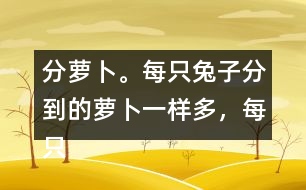 分萝卜。每只兔子分到的萝卜一样多，每只